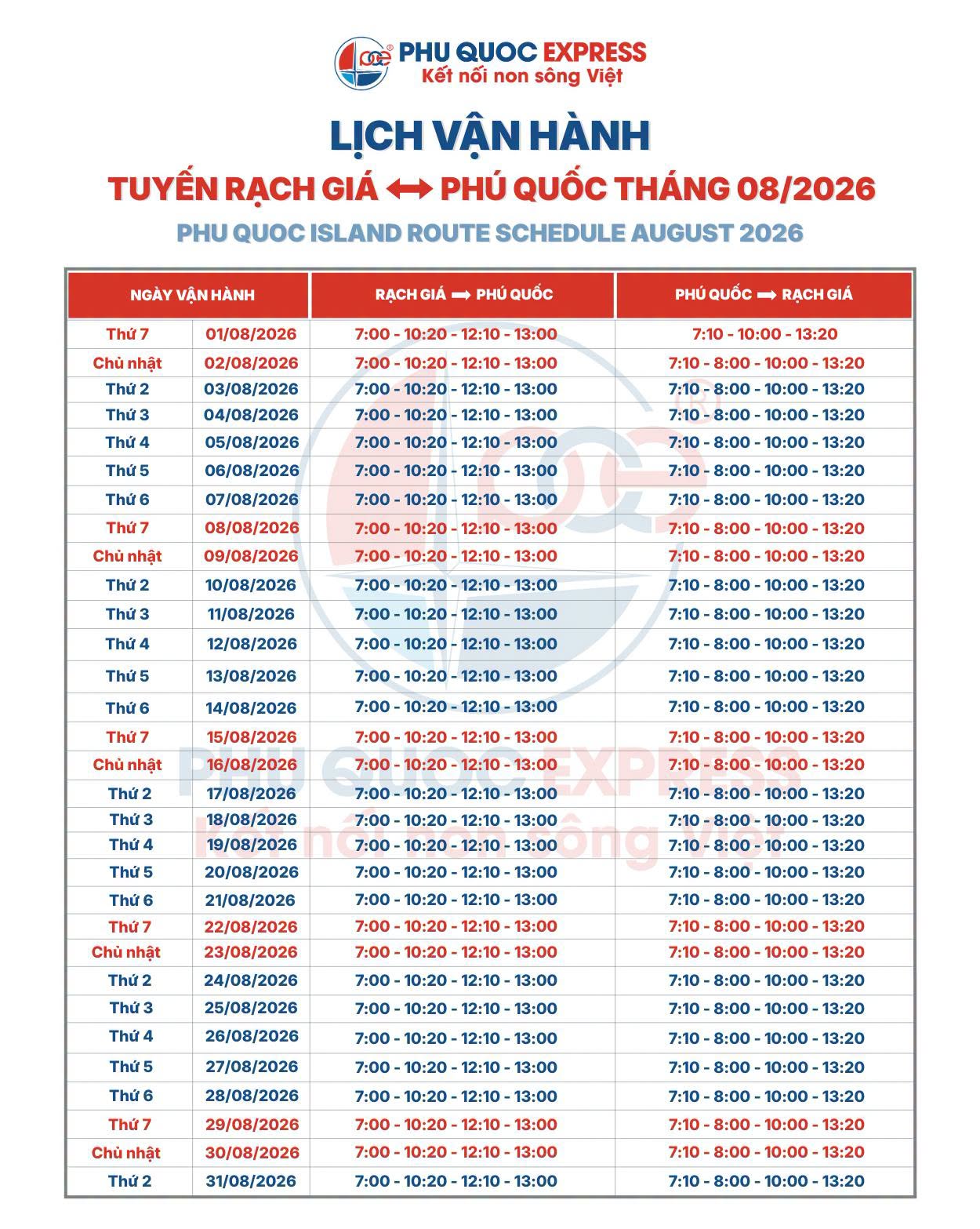 PHU QUOC EXPRESS
Kết nối non sông Việt

LỊCH VẬN HÀNH
TUYẾN RẠCH GIÁ ⟷ PHÚ QUỐC THÁNG 08/2026
PHU QUOC ISLAND ROUTE SCHEDULE AUGUST 2026

| NGÀY VẬN HÀNH | | RẠCH GIÁ ⟶ PHÚ QUỐC | PHÚ QUỐC ⟶ RẠCH GIÁ |
|---|---|---|---|
| Thứ 7 | 01/08/2026 | 7:00 - 10:20 - 12:10 - 13:00 | 7:10 - 10:00 - 13:20 |
| Chủ nhật | 02/08/2026 | 7:00 - 10:20 - 12:10 - 13:00 | 7:10 - 8:00 - 10:00 - 13:20 |
| Thứ 2 | 03/08/2026 | 7:00 - 10:20 - 12:10 - 13:00 | 7:10 - 8:00 - 10:00 - 13:20 |
| Thứ 3 | 04/08/2026 | 7:00 - 10:20 - 12:10 - 13:00 | 7:10 - 8:00 - 10:00 - 13:20 |
| Thứ 4 | 05/08/2026 | 7:00 - 10:20 - 12:10 - 13:00 | 7:10 - 8:00 - 10:00 - 13:20 |
| Thứ 5 | 06/08/2026 | 7:00 - 10:20 - 12:10 - 13:00 | 7:10 - 8:00 - 10:00 - 13:20 |
| Thứ 6 | 07/08/2026 | 7:00 - 10:20 - 12:10 - 13:00 | 7:10 - 8:00 - 10:00 - 13:20 |
| Thứ 7 | 08/08/2026 | 7:00 - 10:20 - 12:10 - 13:00 | 7:10 - 8:00 - 10:00 - 13:20 |
| Chủ nhật | 09/08/2026 | 7:00 - 10:20 - 12:10 - 13:00 | 7:10 - 8:00 - 10:00 - 13:20 |
| Thứ 2 | 10/08/2026 | 7:00 - 10:20 - 12:10 - 13:00 | 7:10 - 8:00 - 10:00 - 13:20 |
| Thứ 3 | 11/08/2026 | 7:00 - 10:20 - 12:10 - 13:00 | 7:10 - 8:00 - 10:00 - 13:20 |
| Thứ 4 | 12/08/2026 | 7:00 - 10:20 - 12:10 - 13:00 | 7:10 - 8:00 - 10:00 - 13:20 |
| Thứ 5 | 13/08/2026 | 7:00 - 10:20 - 12:10 - 13:00 | 7:10 - 8:00 - 10:00 - 13:20 |
| Thứ 6 | 14/08/2026 | 7:00 - 10:20 - 12:10 - 13:00 | 7:10 - 8:00 - 10:00 - 13:20 |
| Thứ 7 | 15/08/2026 | 7:00 - 10:20 - 12:10 - 13:00 | 7:10 - 8:00 - 10:00 - 13:20 |
| Chủ nhật | 16/08/2026 | 7:00 - 10:20 - 12:10 - 13:00 | 7:10 - 8:00 - 10:00 - 13:20 |
| Thứ 2 | 17/08/2026 | 7:00 - 10:20 - 12:10 - 13:00 | 7:10 - 8:00 - 10:00 - 13:20 |
| Thứ 3 | 18/08/2026 | 7:00 - 10:20 - 12:10 - 13:00 | 7:10 - 8:00 - 10:00 - 13:20 |
| Thứ 4 | 19/08/2026 | 7:00 - 10:20 - 12:10 - 13:00 | 7:10 - 8:00 - 10:00 - 13:20 |
| Thứ 5 | 20/08/2026 | 7:00 - 10:20 - 12:10 - 13:00 | 7:10 - 8:00 - 10:00 - 13:20 |
| Thứ 6 | 21/08/2026 | 7:00 - 10:20 - 12:10 - 13:00 | 7:10 - 8:00 - 10:00 - 13:20 |
| Thứ 7 | 22/08/2026 | 7:00 - 10:20 - 12:10 - 13:00 | 7:10 - 8:00 - 10:00 - 13:20 |
| Chủ nhật | 23/08/2026 | 7:00 - 10:20 - 12:10 - 13:00 | 7:10 - 8:00 - 10:00 - 13:20 |
| Thứ 2 | 24/08/2026 | 7:00 - 10:20 - 12:10 - 13:00 | 7:10 - 8:00 - 10:00 - 13:20 |
| Thứ 3 | 25/08/2026 | 7:00 - 10:20 - 12:10 - 13:00 | 7:10 - 8:00 - 10:00 - 13:20 |
| Thứ 4 | 26/08/2026 | 7:00 - 10:20 - 12:10 - 13:00 | 7:10 - 8:00 - 10:00 - 13:20 |
| Thứ 5 | 27/08/2026 | 7:00 - 10:20 - 12:10 - 13:00 | 7:10 - 8:00 - 10:00 - 13:20 |
| Thứ 6 | 28/08/2026 | 7:00 - 10:20 - 12:10 - 13:00 | 7:10 - 8:00 - 10:00 - 13:20 |
| Thứ 7 | 29/08/2026 | 7:00 - 10:20 - 12:10 - 13:00 | 7:10 - 8:00 - 10:00 - 13:20 |
| Chủ nhật | 30/08/2026 | 7:00 - 10:20 - 12:10 - 13:00 | 7:10 - 8:00 - 10:00 - 13:20 |
| Thứ 2 | 31/08/2026 | 7:00 - 10:20 - 12:10 - 13:00 | 7:10 - 8:00 - 10:00 - 13:20 |

PHU QUOC EXPRESS
Kết nối non sông Việt